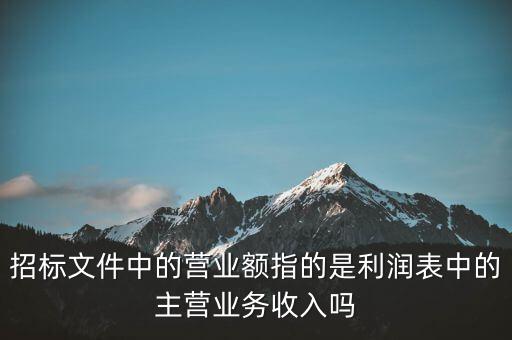 招标文件中的营业额指的是利润表中的主营业务收入吗